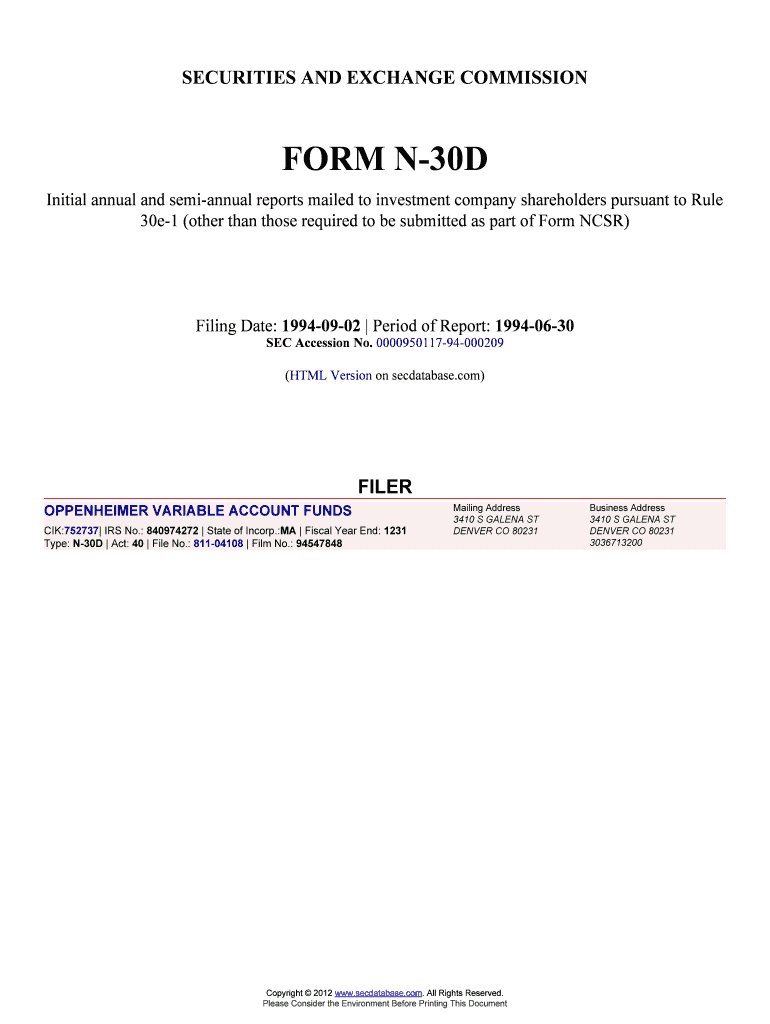 SECURITIES AND EXCHANGE COMMISSION

FORM N-30D

Initial annual and semi-annual reports mailed to investment company shareholders pursuant to Rule 30e-1 (other than those required to be submitted as part of Form NCSR)

Filing Date: 1994-09-02 | Period of Report: 1994-06-30
SEC Accession No. 0000950117-94-000209

(HTML Version on secdatabase.com)

FILER

OPPENHEIMER VARIABLE ACCOUNT FUNDS
CIK:752737| IRS No.: 840974272 | State of Incorp.:MA | Fiscal Year End: 1231
Type: N-30D | Act: 40 | File No.: 811-04108 | Film No.: 94547848

Mailing Address
3410 S GALENA ST
DENVER CO 80231

Business Address
3410 S GALENA ST
DENVER CO 80231
3036713200

Copyright © 2012 www.secdatabase.com. All Rights Reserved.
Please Consider the Environment Before Printing This Document